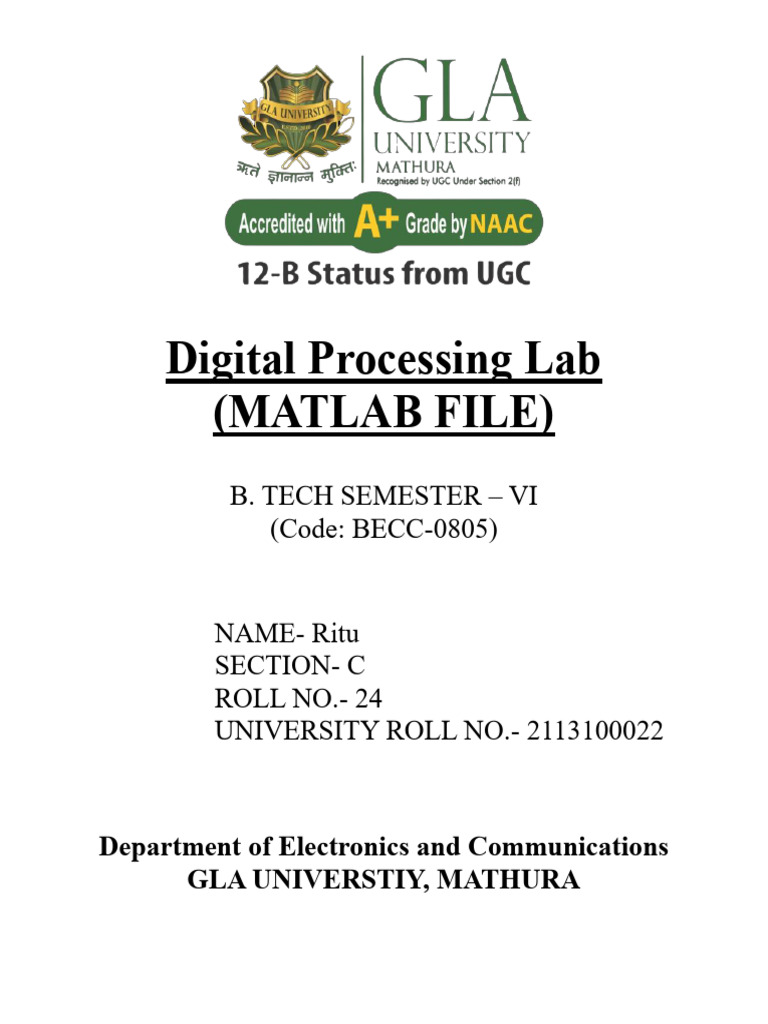 GLA UNIVERSITY
GLA UNIVERSITY
MATHURA
Recognised by UGC Under Section 2(f)
ऋते ज्ञानान्न मुक्तिः
Accredited with A+ Grade by NAAC
12-B Status from UGC

Digital Processing Lab
(MATLAB FILE)

B. TECH SEMESTER – VI
(Code: BECC-0805)

NAME- Ritu
SECTION- C
ROLL NO.- 24
UNIVERSITY ROLL NO.- 2113100022

Department of Electronics and Communications
GLA UNIVERSTIY, MATHURA